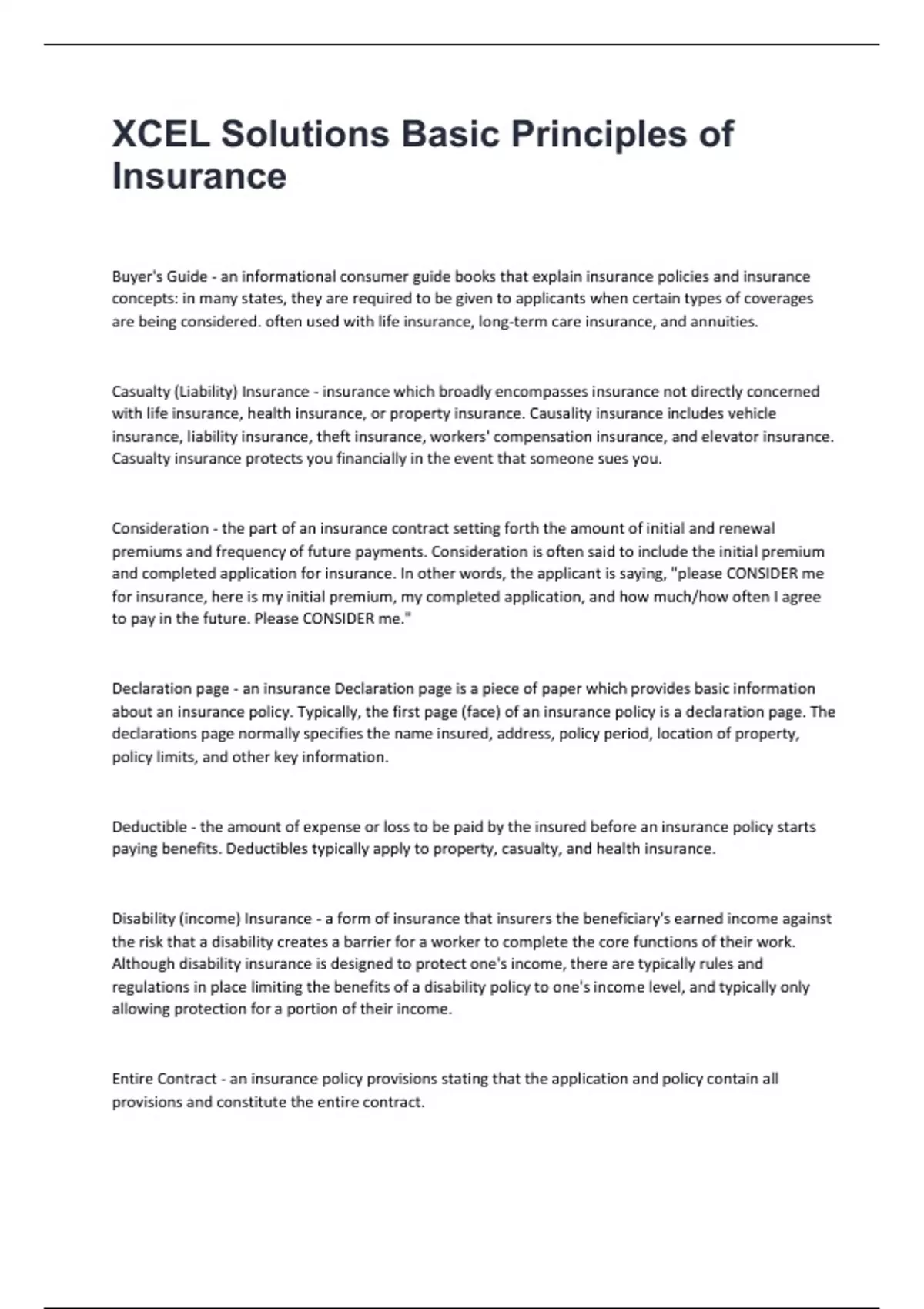 XCEL Solutions Basic Principles of Insurance

Buyer's Guide - an informational consumer guide books that explain insurance policies and insurance concepts: in many states, they are required to be given to applicants when certain types of coverages are being considered. often used with life insurance, long-term care insurance, and annuities.

Casualty (Liability) Insurance - insurance which broadly encompasses insurance not directly concerned with life insurance, health insurance, or property insurance. Causality insurance includes vehicle insurance, liability insurance, theft insurance, workers' compensation insurance, and elevator insurance. Casualty insurance protects you financially in the event that someone sues you.

Consideration - the part of an insurance contract setting forth the amount of initial and renewal premiums and frequency of future payments. Consideration is often said to include the initial premium and completed application for insurance. In other words, the applicant is saying, "please CONSIDER me for insurance, here is my initial premium, my completed application, and how much/how often I agree to pay in the future. Please CONSIDER me."

Declaration page - an insurance Declaration page is a piece of paper which provides basic information about an insurance policy. Typically, the first page (face) of an insurance policy is a declaration page. The declarations page normally specifies the name insured, address, policy period, location of property, policy limits, and other key information.

Deductible - the amount of expense or loss to be paid by the insured before an insurance policy starts paying benefits. Deductibles typically apply to property, casualty, and health insurance.

Disability (income) Insurance - a form of insurance that insurers the beneficiary's earned income against the risk that a disability creates a barrier for a worker to complete the core functions of their work. Although disability insurance is designed to protect one's income, there are typically rules and regulations in place limiting the benefits of a disability policy to one's income level, and typically only allowing protection for a portion of their income.

Entire Contract - an insurance policy provisions stating that the application and policy contain all provisions and constitute the entire contract.